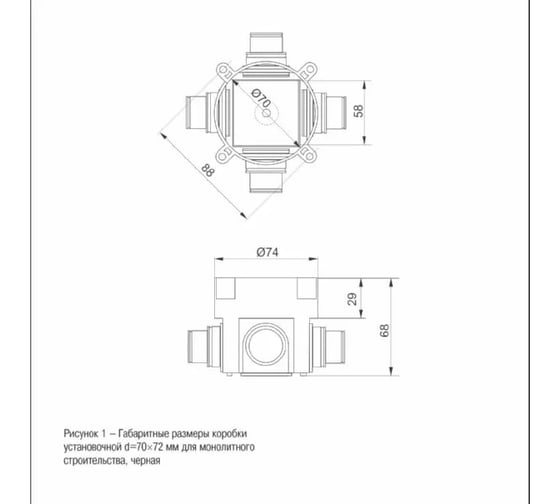 Ø70

58

88

Ø74

29

68

Рисунок 1 – Габаритные размеры коробки установочной d=70×72 мм для монолитного строительства, черная